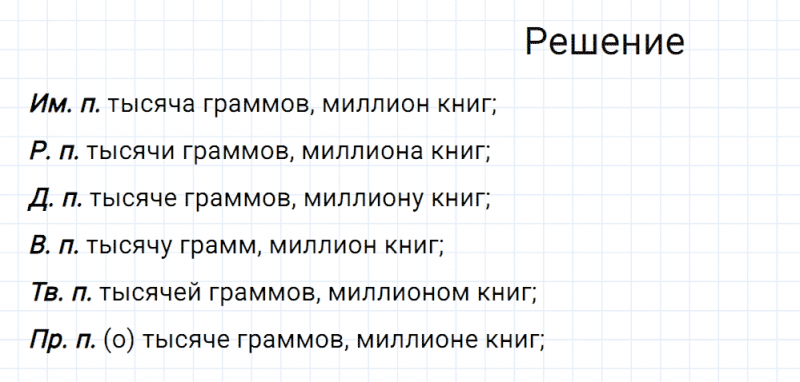 Решение

Им. п. тысяча граммов, миллион книг;

Р. п. тысячи граммов, миллиона книг;

Д. п. тысяче граммов, миллиону книг;

В. п. тысячу грамм, миллион книг;

Тв. п. тысячей граммов, миллионом книг;

Пр. п. (о) тысяче граммов, миллионе книг;